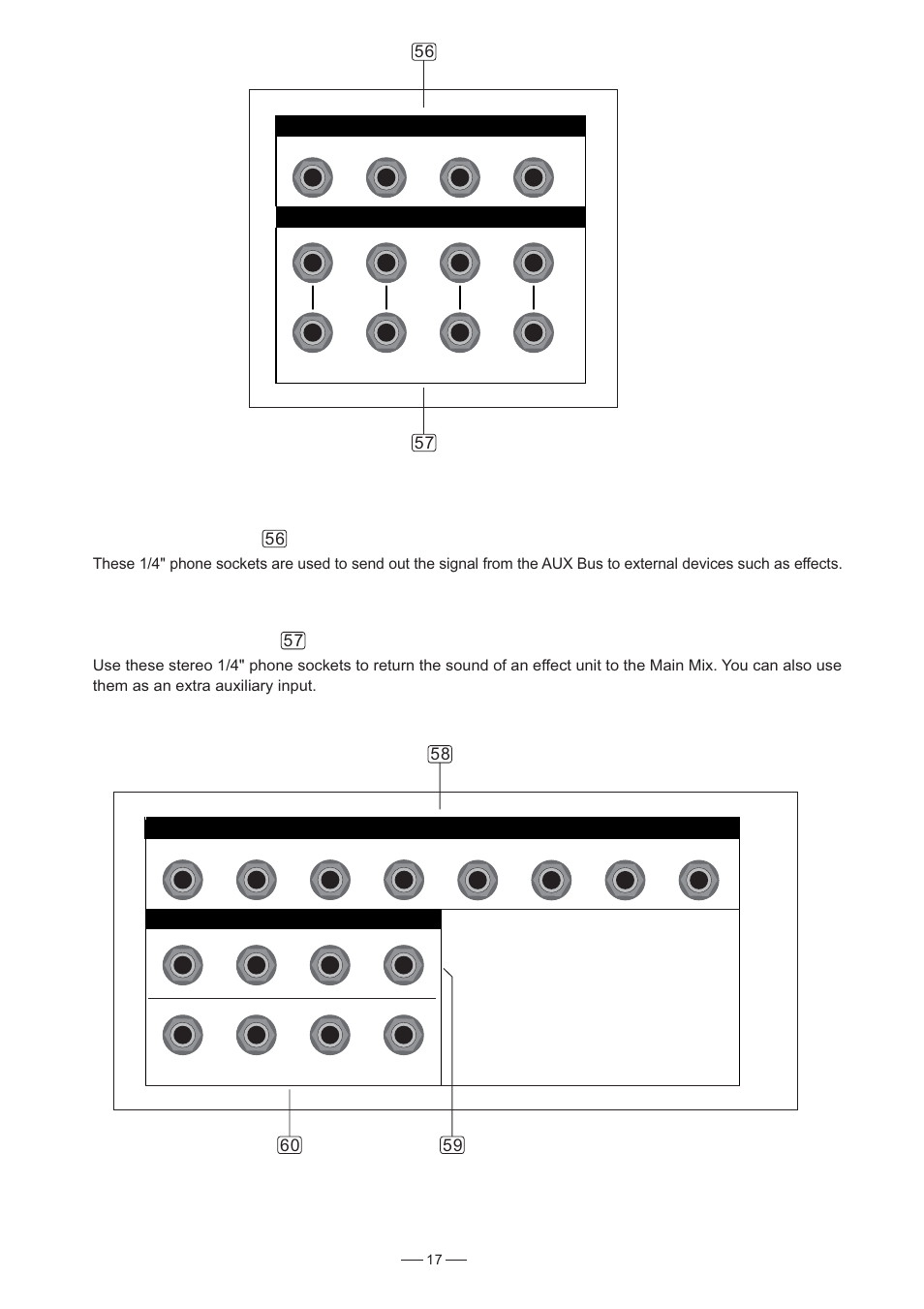 56

57

56
These 1/4" phone sockets are used to send out the signal from the AUX Bus to external devices such as effects.

57
Use these stereo 1/4" phone sockets to return the sound of an effect unit to the Main Mix. You can also use them as an extra auxiliary input.

58

60

59

— 17 —